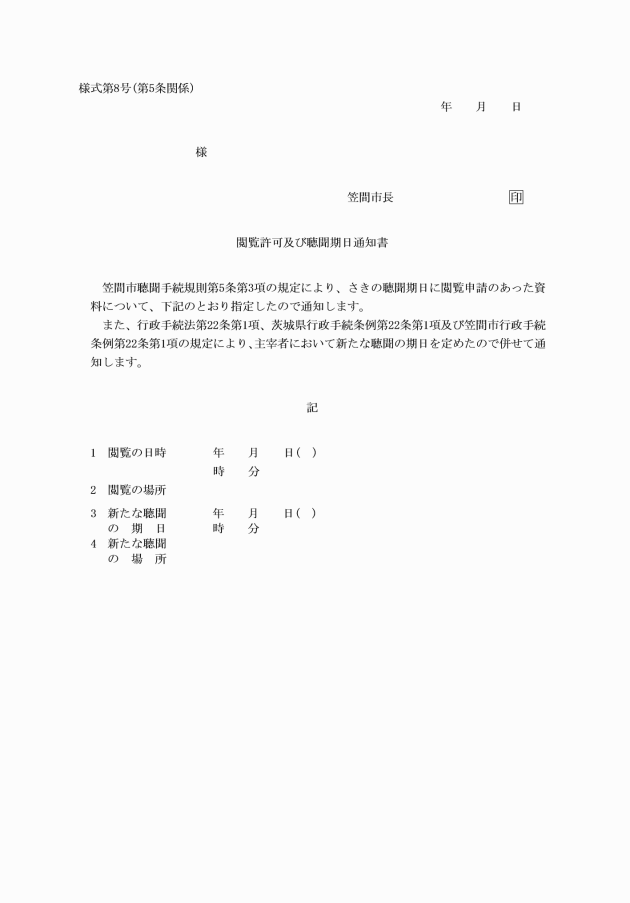 様式第8号(第5条関係)

年　　月　　日

様

笠間市長　　　　　　　印

閲覧許可及び聴聞期日通知書

笠間市聴聞手続規則第5条第3項の規定により、さきの聴聞期日に閲覧申請のあった資料について、下記のとおり指定したので通知します。

また、行政手続法第22条第1項、茨城県行政手続条例第22条第1項及び笠間市行政手続条例第22条第1項の規定により、主宰者において新たな聴聞の期日を定めたので併せて通知します。

記

1　閲覧の日時　　年　　月　　日(　)
　　　　　　　　時　　分

2　閲覧の場所

3　新たな聴聞の期日　　年　　月　　日(　)
　　　　　　　　時　　分

4　新たな聴聞の場所